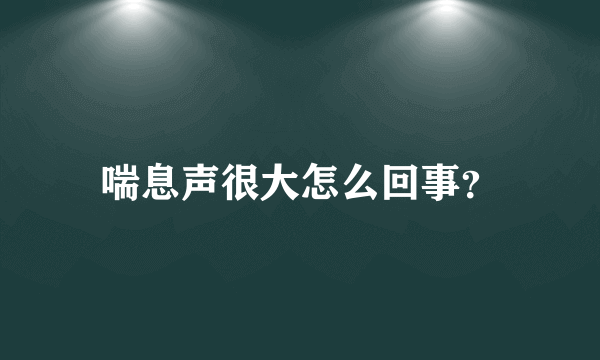 喘息声很大怎么回事？